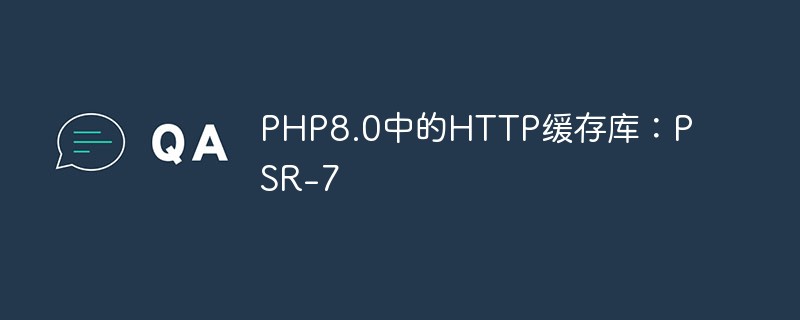 QA

PHP8.0中的HTTP缓存库：PSR-7